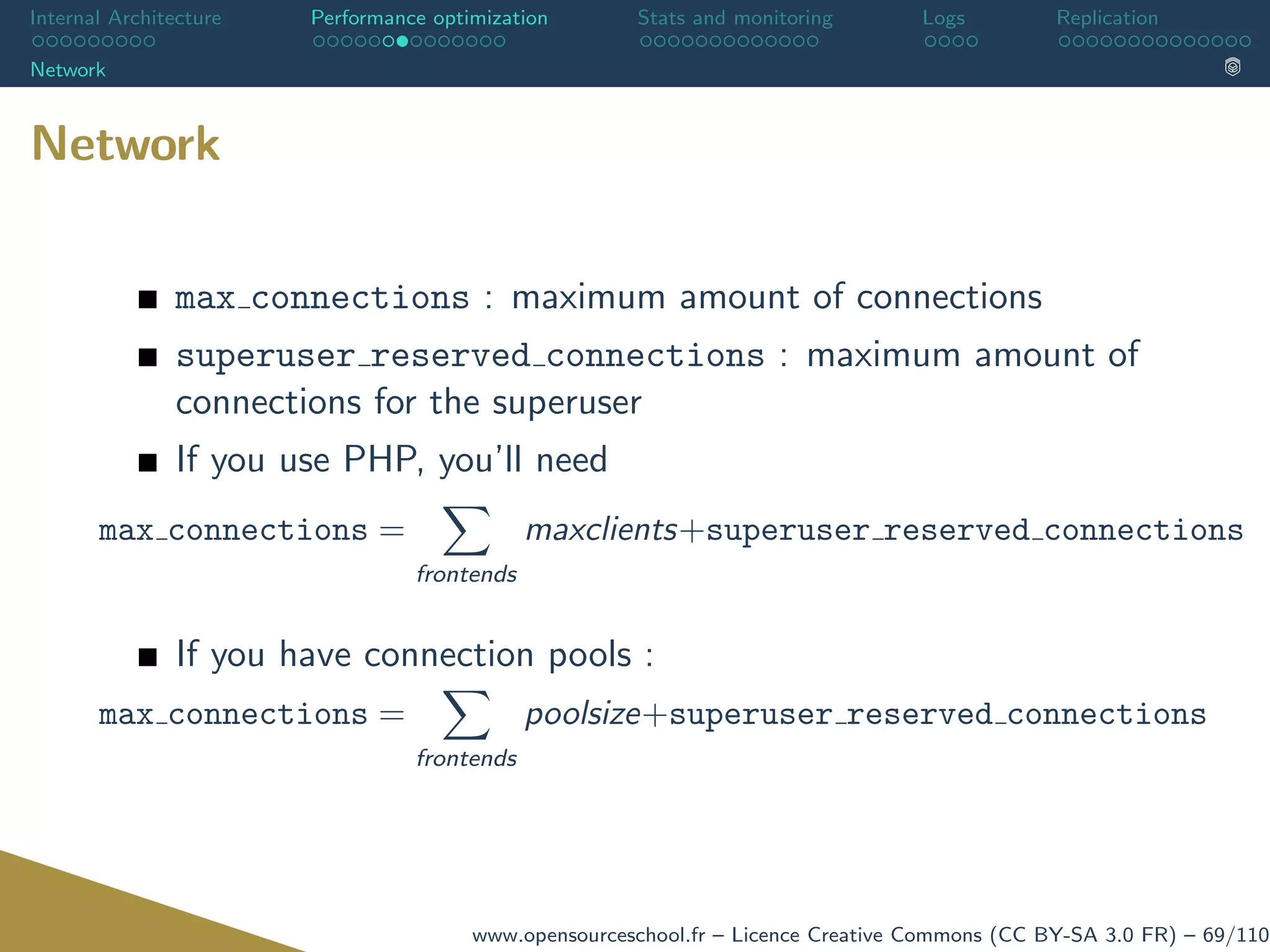 Internal Architecture Performance optimization Stats and monitoring Logs Replication

Network

Network

■ max_connections : maximum amount of connections

■ superuser_reserved_connections : maximum amount of connections for the superuser

■ If you use PHP, you'll need

$\texttt{max\_connections} = \sum_{frontends} maxclients + \texttt{superuser\_reserved\_connections}$

■ If you have connection pools :

$\texttt{max\_connections} = \sum_{frontends} poolsize + \texttt{superuser\_reserved\_connections}$

www.opensourceschool.fr – Licence Creative Commons (CC BY-SA 3.0 FR) – 69/110